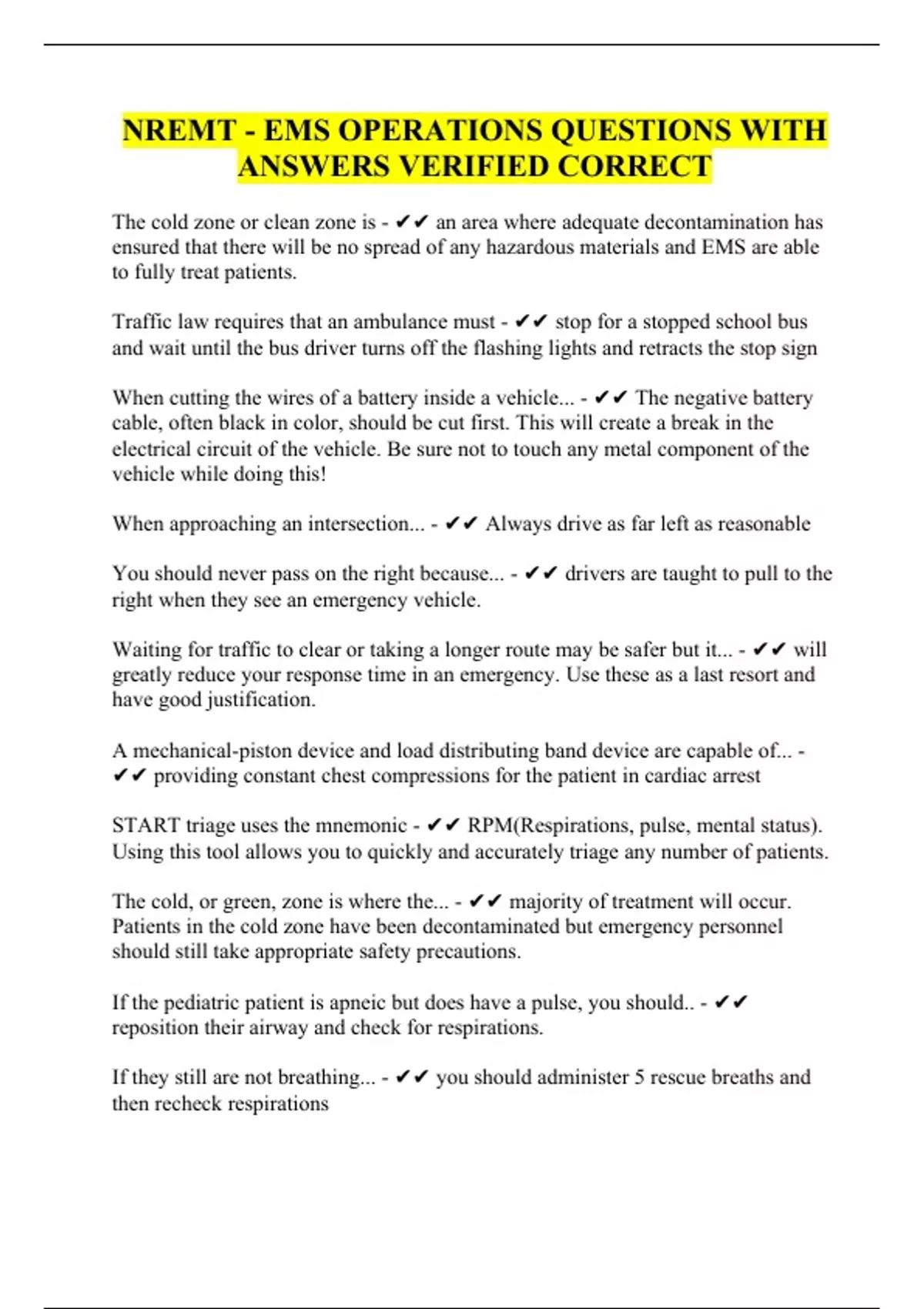 NREMT - EMS OPERATIONS QUESTIONS WITH ANSWERS VERIFIED CORRECT

The cold zone or clean zone is - ✔✔ an area where adequate decontamination has ensured that there will be no spread of any hazardous materials and EMS are able to fully treat patients.

Traffic law requires that an ambulance must - ✔✔ stop for a stopped school bus and wait until the bus driver turns off the flashing lights and retracts the stop sign

When cutting the wires of a battery inside a vehicle... - ✔✔ The negative battery cable, often black in color, should be cut first. This will create a break in the electrical circuit of the vehicle. Be sure not to touch any metal component of the vehicle while doing this!

When approaching an intersection... - ✔✔ Always drive as far left as reasonable

You should never pass on the right because... - ✔✔ drivers are taught to pull to the right when they see an emergency vehicle.

Waiting for traffic to clear or taking a longer route may be safer but it... - ✔✔ will greatly reduce your response time in an emergency. Use these as a last resort and have good justification.

A mechanical-piston device and load distributing band device are capable of... - ✔✔ providing constant chest compressions for the patient in cardiac arrest

START triage uses the mnemonic - ✔✔ RPM(Respirations, pulse, mental status). Using this tool allows you to quickly and accurately triage any number of patients.

The cold, or green, zone is where the... - ✔✔ majority of treatment will occur. Patients in the cold zone have been decontaminated but emergency personnel should still take appropriate safety precautions.

If the pediatric patient is apneic but does have a pulse, you should.. - ✔✔ reposition their airway and check for respirations.

If they still are not breathing... - ✔✔ you should administer 5 rescue breaths and then recheck respirations